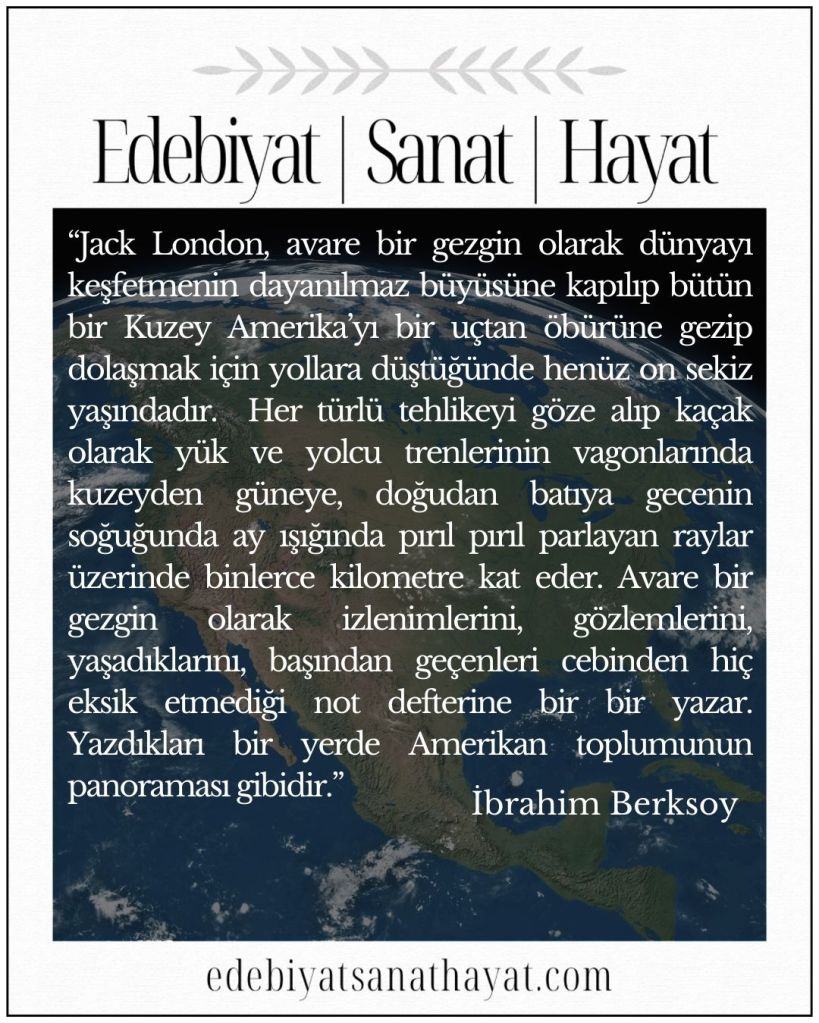 Edebiyat | Sanat | Hayat

“Jack London, avare bir gezgin olarak dünyayı keşfetmenin dayanılmaz büyüsüne kapılıp bütün bir Kuzey Amerika’yı bir uçtan öbürüne gezip dolaşmak için yollara düştüğünde henüz on sekiz yaşındadır. Her türlü tehlikeyi göze alıp kaçak olarak yük ve yolcu trenlerinin vagonlarında kuzeyden güneye, doğudan batıya gecenin soğuğunda ay ışığında pırıl pırıl parlayan raylar üzerinde binlerce kilometre kat eder. Avare bir gezgin olarak izlenimlerini, gözlemlerini, yaşadıklarını, başından geçenleri cebinden hiç eksik etmediği not defterine bir bir yazar. Yazdıkları bir yerde Amerikan toplumunun panoraması gibidir.”

İbrahim Berksoy

edebiyatsanathayat.com